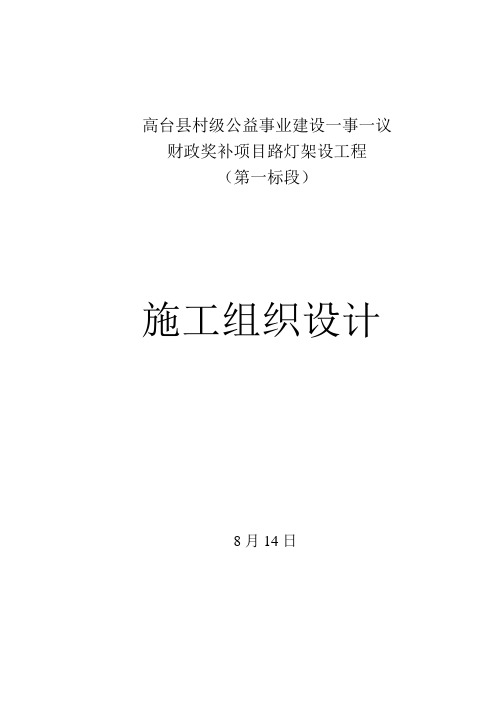 高台县村级公益事业建设一事一议
财政奖补项目路灯架设工程
（第一标段）

施工组织设计

8 月 14 日